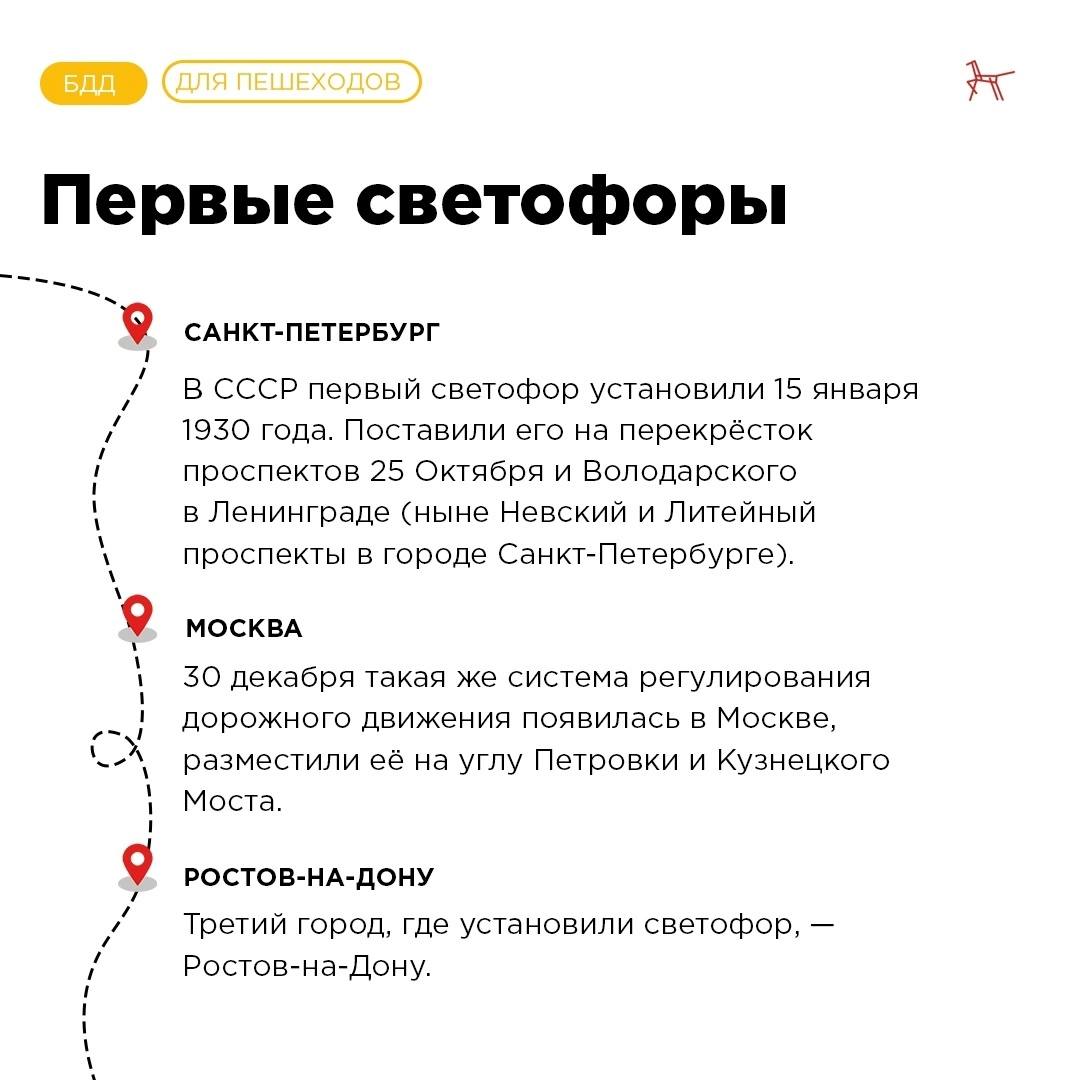 БДД ДЛЯ ПЕШЕХОДОВ

Первые светофоры

САНКТ-ПЕТЕРБУРГ

В СССР первый светофор установили 15 января 1930 года. Поставили его на перекрёсток проспектов 25 Октября и Володарского в Ленинграде (ныне Невский и Литейный проспекты в городе Санкт-Петербурге).

МОСКВА

30 декабря такая же система регулирования дорожного движения появилась в Москве, разместили её на углу Петровки и Кузнецкого Моста.

РОСТОВ-НА-ДОНУ

Третий город, где установили светофор, — Ростов-на-Дону.